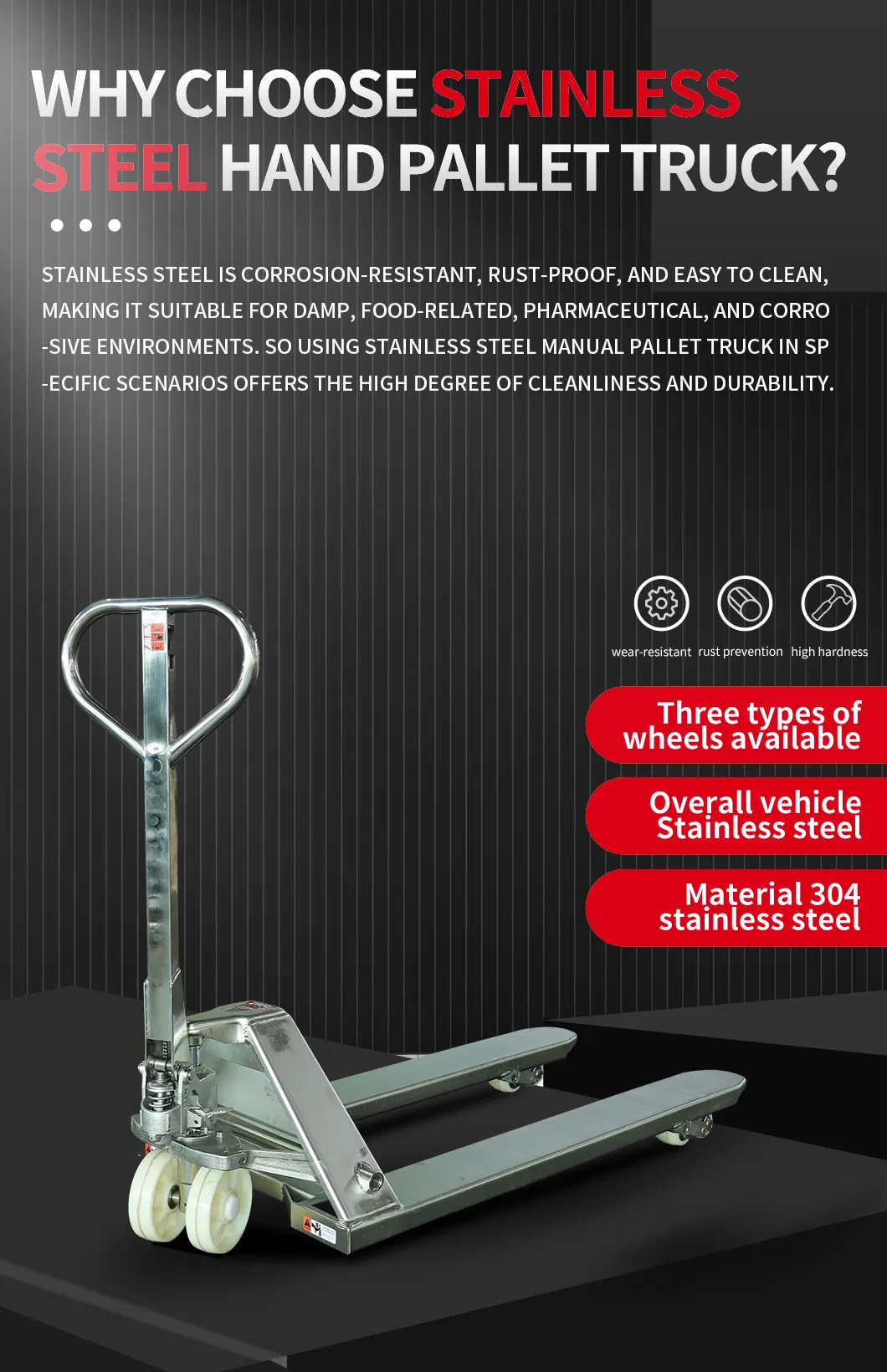 WHY CHOOSE STAINLESS STEEL HAND PALLET TRUCK?

STAINLESS STEEL IS CORROSION-RESISTANT, RUST-PROOF, AND EASY TO CLEAN, MAKING IT SUITABLE FOR DAMP, FOOD-RELATED, PHARMACEUTICAL, AND CORRO-SIVE ENVIRONMENTS. SO USING STAINLESS STEEL MANUAL PALLET TRUCK IN SP-ECIFIC SCENARIOS OFFERS THE HIGH DEGREE OF CLEANLINESS AND DURABILITY.

wear-resistant rust prevention high hardness

Three types of wheels available

Overall vehicle Stainless steel

Material 304 stainless steel